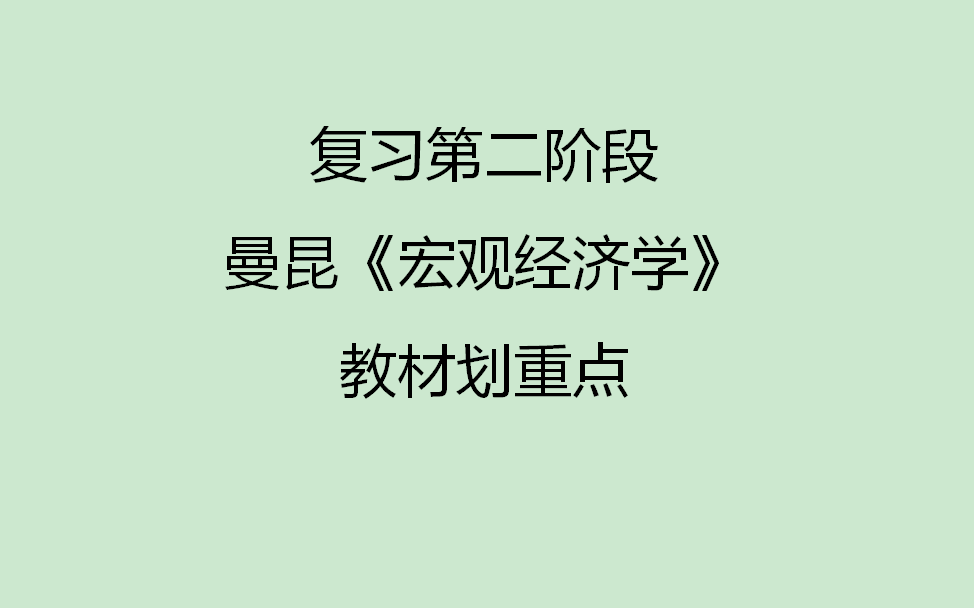 复习第二阶段

曼昆《宏观经济学》

教材划重点